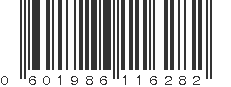 0 601986 116282